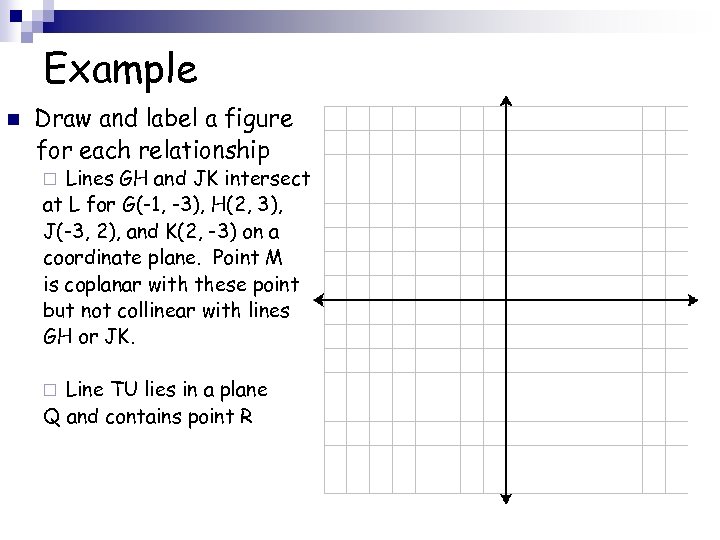 Example

Draw and label a figure for each relationship

Lines GH and JK intersect at L for G(-1, -3), H(2, 3), J(-3, 2), and K(2, -3) on a coordinate plane. Point M is coplanar with these point but not collinear with lines GH or JK.

Line TU lies in a plane Q and contains point R